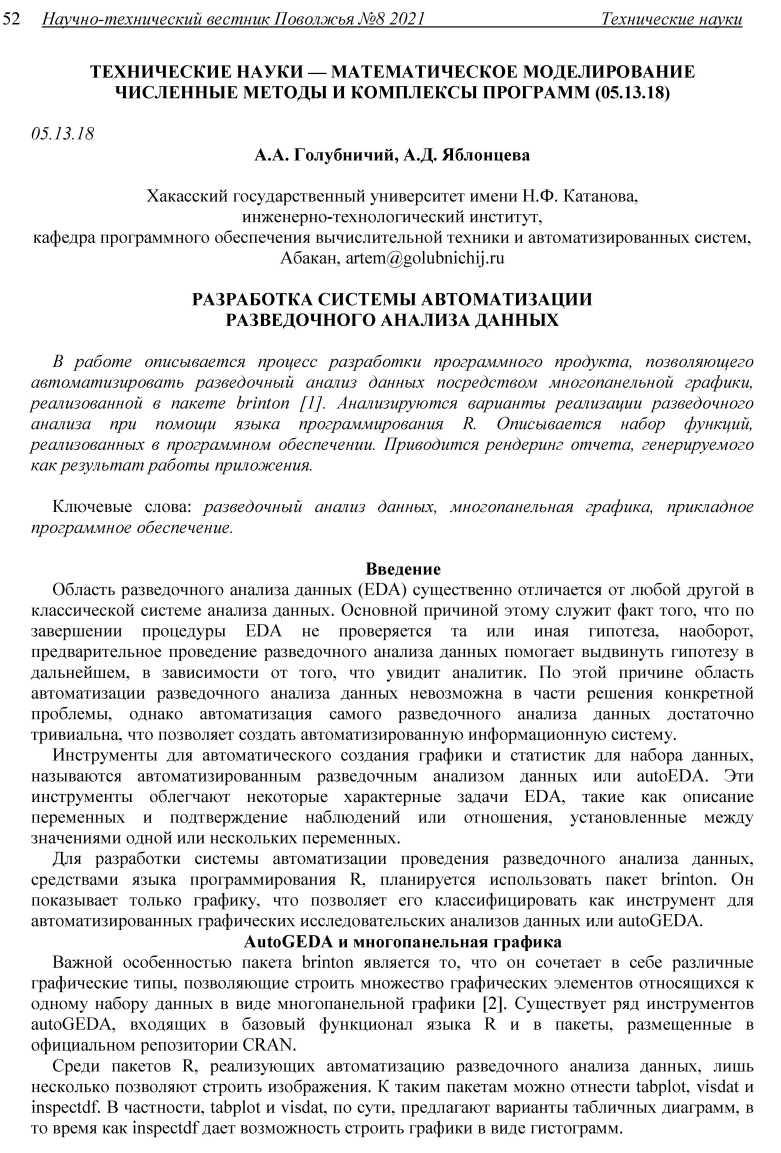 52 Научно-технический вестник Поволжья №8 2021 Технические науки

ТЕХНИЧЕСКИЕ НАУКИ — МАТЕМАТИЧЕСКОЕ МОДЕЛИРОВАНИЕ ЧИСЛЕННЫЕ МЕТОДЫ И КОМПЛЕКСЫ ПРОГРАММ (05.13.18)

05.13.18

А.А. Голубничий, А.Д. Яблонцева

Хакасский государственный университет имени Н.Ф. Катанова, инженерно-технологический институт, кафедра программного обеспечения вычислительной техники и автоматизированных систем, Абакан, artem@golubnichij.ru

РАЗРАБОТКА СИСТЕМЫ АВТОМАТИЗАЦИИ РАЗВЕДОЧНОГО АНАЛИЗА ДАННЫХ

В работе описывается процесс разработки программного продукта, позволяющего автоматизировать разведочный анализ данных посредством многопанельной графики, реализованной в пакете brinton [1]. Анализируются варианты реализации разведочного анализа при помощи языка программирования R. Описывается набор функций, реализованных в программном обеспечении. Приводится рендеринг отчета, генерируемого как результат работы приложения.

Ключевые слова: разведочный анализ данных, многопанельная графика, прикладное программное обеспечение.

Введение

Область разведочного анализа данных (EDA) существенно отличается от любой другой в классической системе анализа данных. Основной причиной этому служит факт того, что по завершении процедуры EDA не проверяется та или иная гипотеза, наоборот, предварительное проведение разведочного анализа данных помогает выдвинуть гипотезу в дальнейшем, в зависимости от того, что увидит аналитик. По этой причине область автоматизации разведочного анализа данных невозможна в части решения конкретной проблемы, однако автоматизация самого разведочного анализа данных достаточно тривиальна, что позволяет создать автоматизированную информационную систему.

Инструменты для автоматического создания графики и статистик для набора данных, называются автоматизированным разведочным анализом данных или autoEDA. Эти инструменты облегчают некоторые характерные задачи EDA, такие как описание переменных и подтверждение наблюдений или отношения, установленные между значениями одной или нескольких переменных.

Для разработки системы автоматизации проведения разведочного анализа данных, средствами языка программирования R, планируется использовать пакет brinton. Он показывает только графику, что позволяет его классифицировать как инструмент для автоматизированных графических исследовательских анализов данных или autoGEDA.

AutoGEDA и многопанельная графика

Важной особенностью пакета brinton является то, что он сочетает в себе различные графические типы, позволяющие строить множество графических элементов относящихся к одному набору данных в виде многопанельной графики [2]. Существует ряд инструментов autoGEDA, входящих в базовый функционал языка R и в пакеты, размещенные в официальном репозитории CRAN.

Среди пакетов R, реализующих автоматизацию разведочного анализа данных, лишь несколько позволяют строить изображения. К таким пакетам можно отнести tabplot, visdat и inspectdf. В частности, tabplot и visdat, по сути, предлагают варианты табличных диаграмм, в то время как inspectdf дает возможность строить графики в виде гистограмм.